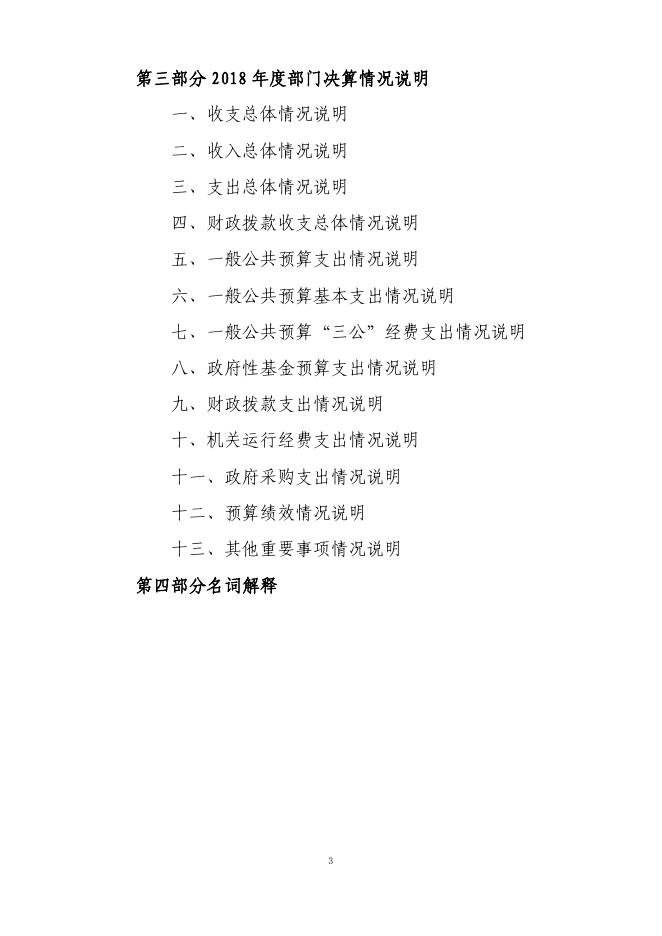 第三部分 2018 年度部门决算情况说明

一、收支总体情况说明

二、收入总体情况说明

三、支出总体情况说明

四、财政拨款收支总体情况说明

五、一般公共预算支出情况说明

六、一般公共预算基本支出情况说明

七、一般公共预算“三公”经费支出情况说明

八、政府性基金预算支出情况说明

九、财政拨款支出情况说明

十、机关运行经费支出情况说明

十一、政府采购支出情况说明

十二、预算绩效情况说明

十三、其他重要事项情况说明

第四部分名词解释

3